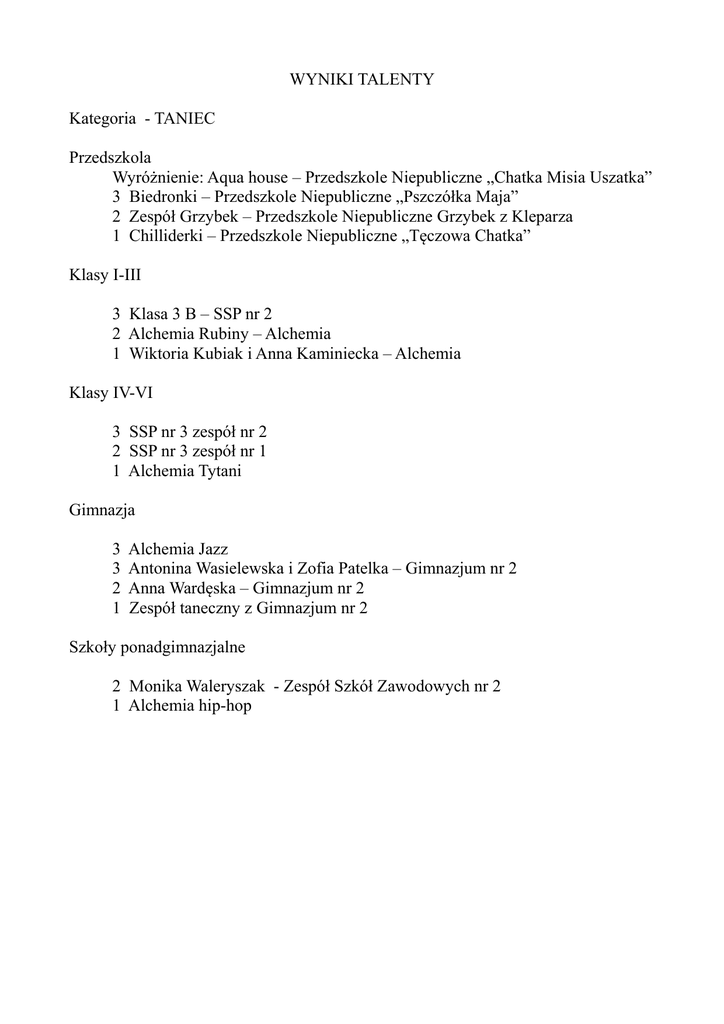 WYNIKI TALENTY

Kategoria - TANIEC

Przedszkola
Wyróżnienie: Aqua house – Przedszkole Niepubliczne „Chatka Misia Uszatka”
3 Biedronki – Przedszkole Niepubliczne „Pszczółka Maja”
2 Zespół Grzybek – Przedszkole Niepubliczne Grzybek z Kleparza
1 Chilliderki – Przedszkole Niepubliczne „Tęczowa Chatka”

Klasy I-III

3 Klasa 3 B – SSP nr 2
2 Alchemia Rubiny – Alchemia
1 Wiktoria Kubiak i Anna Kaminiecka – Alchemia

Klasy IV-VI

3 SSP nr 3 zespół nr 2
2 SSP nr 3 zespół nr 1
1 Alchemia Tytani

Gimnazja

3 Alchemia Jazz
3 Antonina Wasielewska i Zofia Patelka – Gimnazjum nr 2
2 Anna Wardęska – Gimnazjum nr 2
1 Zespół taneczny z Gimnazjum nr 2

Szkoły ponadgimnazjalne

2 Monika Waleryszak - Zespół Szkół Zawodowych nr 2
1 Alchemia hip-hop